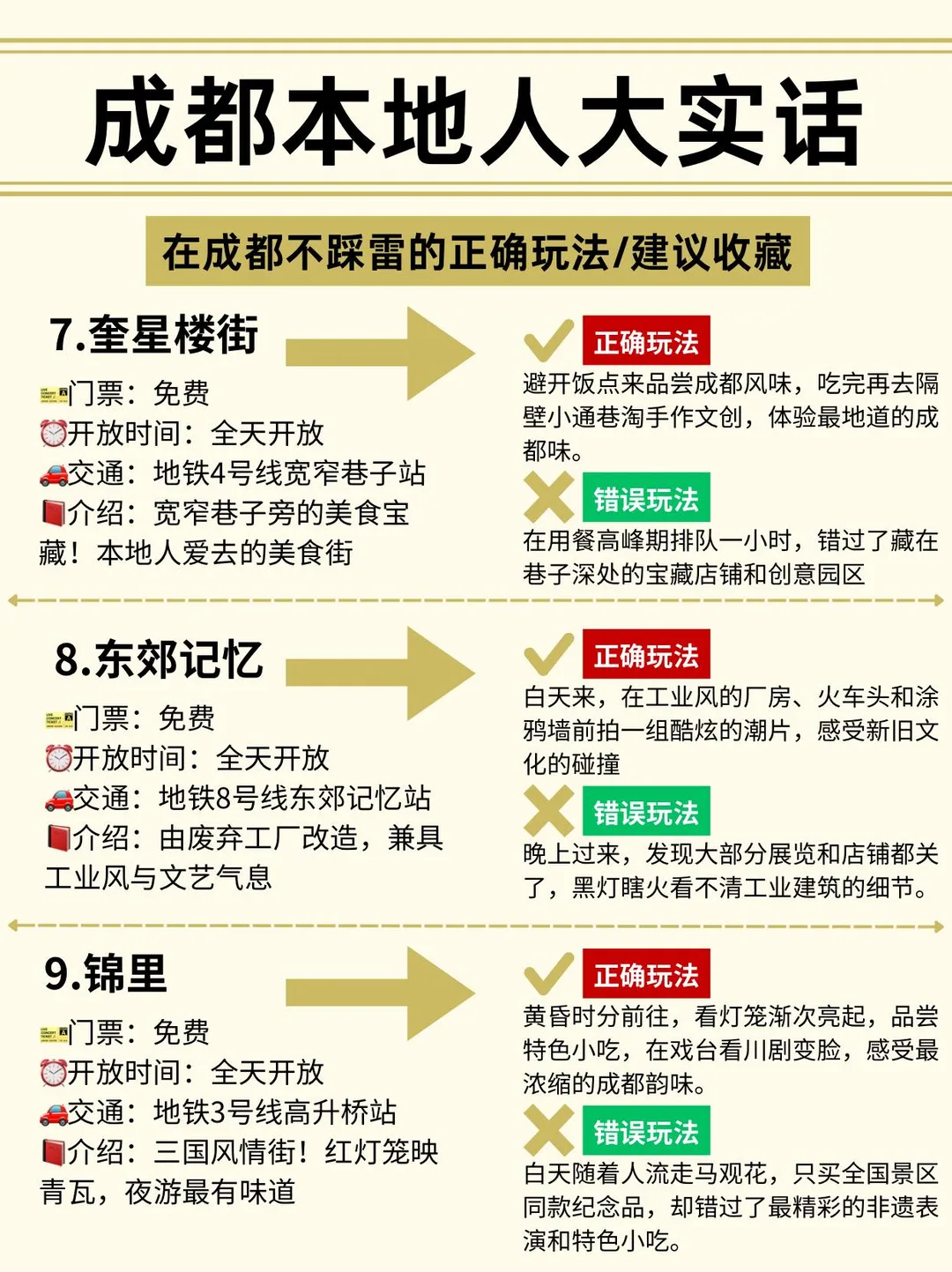 成都本地人大实话

在成都不踩雷的正确玩法/建议收藏

7.奎星楼街

门票：免费
开放时间：全天开放
交通：地铁4号线宽窄巷子站
介绍：宽窄巷子旁的美食宝藏！本地人爱去的美食街

正确玩法
避开饭点来品尝成都风味，吃完再去隔壁小通巷淘手作文创，体验最地道的成都味。

错误玩法
在用餐高峰期排队一小时，错过了藏在巷子深处的宝藏店铺和创意园区

8.东郊记忆

门票：免费
开放时间：全天开放
交通：地铁8号线东郊记忆站
介绍：由废弃工厂改造，兼具工业风与文艺气息

正确玩法
白天来，在工业风的厂房、火车头和涂鸦墙前拍一组酷炫的潮片，感受新旧文化的碰撞

错误玩法
晚上过来，发现大部分展览和店铺都关了，黑灯瞎火看不清工业建筑的细节。

9.锦里

门票：免费
开放时间：全天开放
交通：地铁3号线高升桥站
介绍：三国风情街！红灯笼映青瓦，夜游最有味道

正确玩法
黄昏时分前往，看灯笼渐次亮起，品尝特色小吃，在戏台看川剧变脸，感受最浓缩的成都韵味。

错误玩法
白天随着人流走马观花，只买全国景区同款纪念品，却错过了最精彩的非遗表演和特色小吃。